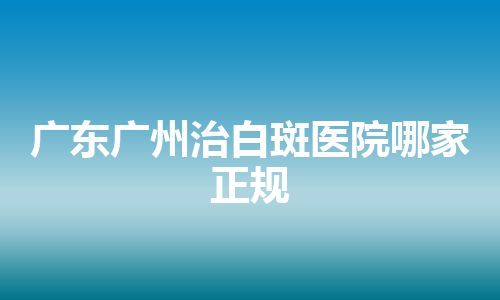 广东广州治白斑医院哪家正规